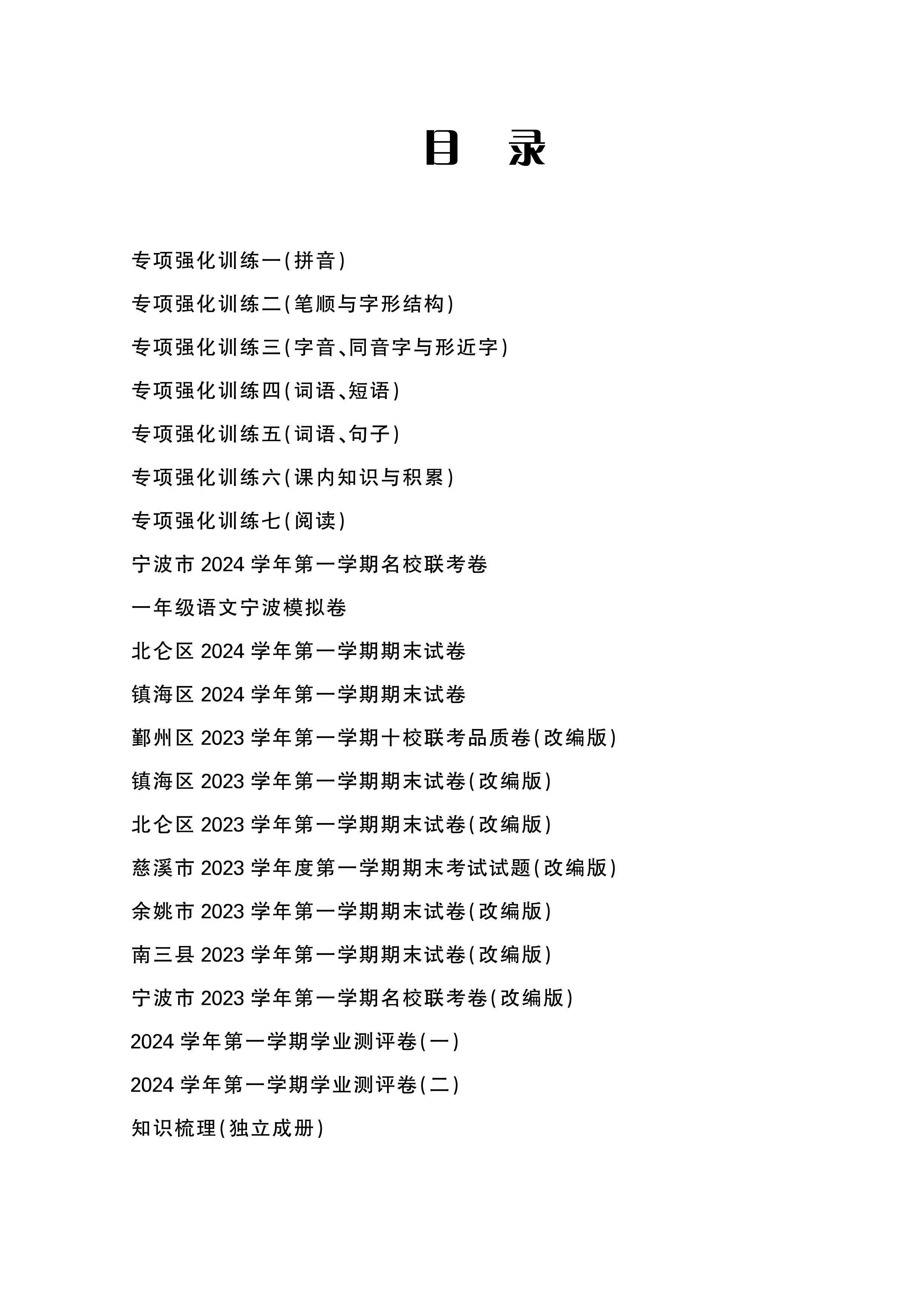 目 录

专项强化训练一(拼音)

专项强化训练二(笔顺与字形结构)

专项强化训练三(字音、同音字与形近字)

专项强化训练四(词语、短语)

专项强化训练五(词语、句子)

专项强化训练六(课内知识与积累)

专项强化训练七(阅读)

宁波市 2024 学年第一学期名校联考卷

一年级语文宁波模拟卷

北仑区 2024 学年第一学期期末试卷

镇海区 2024 学年第一学期期末试卷

鄞州区 2023 学年第一学期十校联考品质卷(改编版)

镇海区 2023 学年第一学期期末试卷(改编版)

北仑区 2023 学年第一学期期末试卷(改编版)

慈溪市 2023 学年度第一学期期末考试试题(改编版)

余姚市 2023 学年第一学期期末试卷(改编版)

南三县 2023 学年第一学期期末试卷(改编版)

宁波市 2023 学年第一学期名校联考卷(改编版)

2024 学年第一学期学业测评卷(一)

2024 学年第一学期学业测评卷(二)

知识梳理(独立成册)